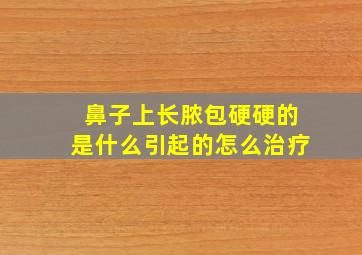 鼻子上长脓包硬硬的
是什么引起的怎么治疗